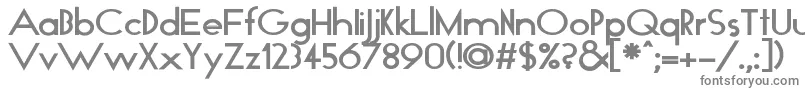 AaBbCcDdEeFfGgHhIiJjKkLlMmNnOoPpQqRrSsTtUu
VvWwXxYyZz1234567890(!@#$%?&[*^;=+-/.,:])

fontsforyou.com